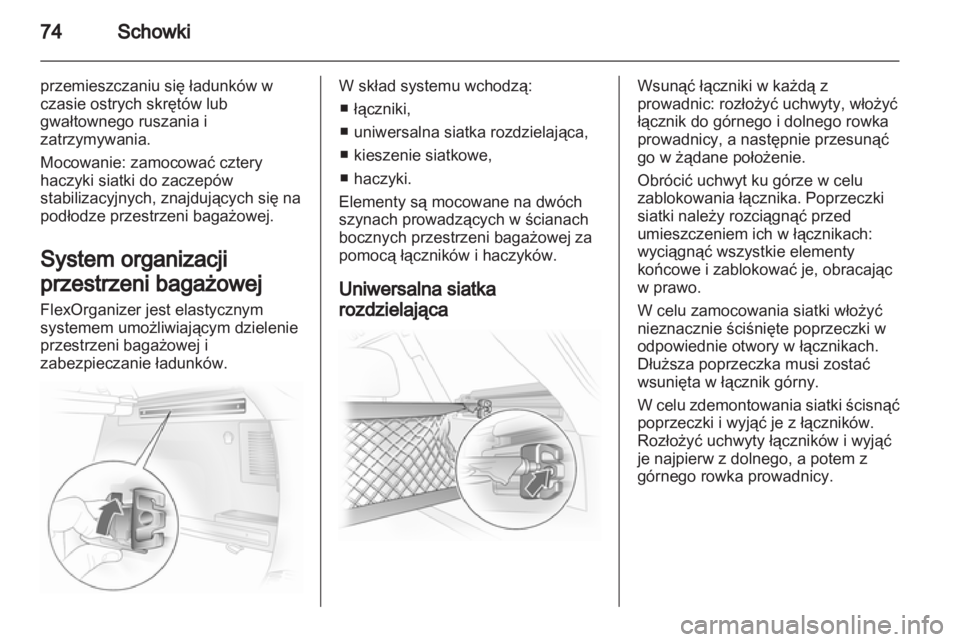 74 Schowki

przemieszczaniu się ładunków w czasie ostrych skrętów lub gwałtownego ruszania i zatrzymywania.

Mocowanie: zamocować cztery haczyki siatki do zaczepów stabilizacyjnych, znajdujących się na podłodze przestrzeni bagażowej.

System organizacji przestrzeni bagażowej

FlexOrganizer jest elastycznym systemem umożliwiającym dzielenie przestrzeni bagażowej i zabezpieczanie ładunków.

W skład systemu wchodzą:
■ łączniki,
■ uniwersalna siatka rozdzielająca,
■ kieszenie siatkowe,
■ haczyki.

Elementy są mocowane na dwóch szynach prowadzących w ścianach bocznych przestrzeni bagażowej za pomocą łączników i haczyków.

Uniwersalna siatka rozdzielająca

Wsunąć łączniki w każdą z prowadnic: rozłożyć uchwyty, włożyć łącznik do górnego i dolnego rowka prowadnicy, a następnie przesunąć go w żądane położenie.

Obrócić uchwyt ku górze w celu zablokowania łącznika. Poprzeczki siatki należy rozciągnąć przed umieszczeniem ich w łącznikach: wyciągnąć wszystkie elementy końcowe i zablokować je, obracając w prawo.

W celu zamocowania siatki włożyć nieznacznie ściśnięte poprzeczki w odpowiednie otwory w łącznikach. Dłuższa poprzeczka musi zostać wsunięta w łącznik górny.

W celu zdemontowania siatki ścisnąć poprzeczki i wyjąć je z łączników. Rozłożyć uchwyty łączników i wyjąć je najpierw z dolnego, a potem z górnego rowka prowadnicy.

carmanualsonline.info